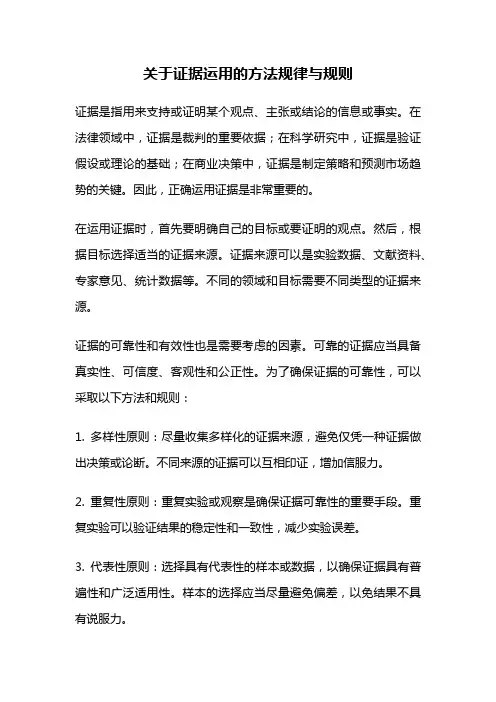 关于证据运用的方法规律与规则

证据是指用来支持或证明某个观点、主张或结论的信息或事实。在法律领域中，证据是裁判的重要依据；在科学研究中，证据是验证假设或理论的基础；在商业决策中，证据是制定策略和预测市场趋势的关键。因此，正确运用证据是非常重要的。

在运用证据时，首先要明确自己的目标或要证明的观点。然后，根据目标选择适当的证据来源。证据来源可以是实验数据、文献资料、专家意见、统计数据等。不同的领域和目标需要不同类型的证据来源。

证据的可靠性和有效性也是需要考虑的因素。可靠的证据应当具备真实性、可信度、客观性和公正性。为了确保证据的可靠性，可以采取以下方法和规则：

1. 多样性原则：尽量收集多样化的证据来源，避免仅凭一种证据做出决策或论断。不同来源的证据可以互相印证，增加信服力。

2. 重复性原则：重复实验或观察是确保证据可靠性的重要手段。重复实验可以验证结果的稳定性和一致性，减少实验误差。

3. 代表性原则：选择具有代表性的样本或数据，以确保证据具有普遍性和广泛适用性。样本的选择应当尽量避免偏差，以免结果不具有说服力。